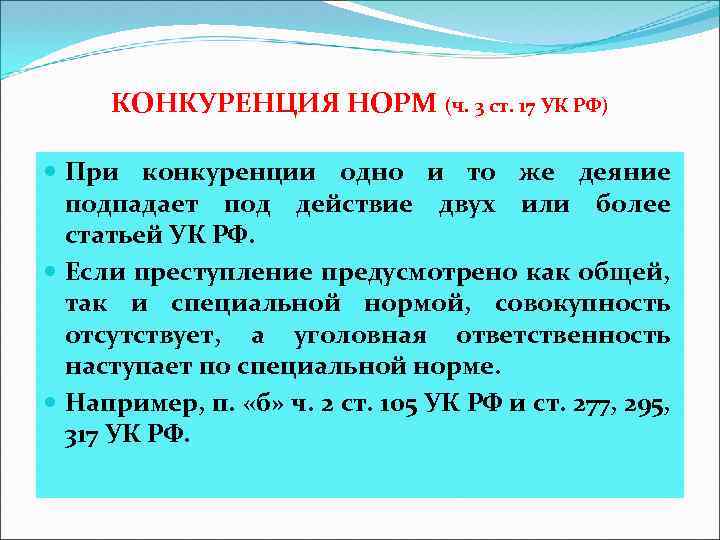 КОНКУРЕНЦИЯ НОРМ (ч. 3 ст. 17 УК РФ)

При конкуренции одно и то же деяние подпадает под действие двух или более статьей УК РФ.

Если преступление предусмотрено как общей, так и специальной нормой, совокупность отсутствует, а уголовная ответственность наступает по специальной норме.

Например, п. «б» ч. 2 ст. 105 УК РФ и ст. 277, 295, 317 УК РФ.